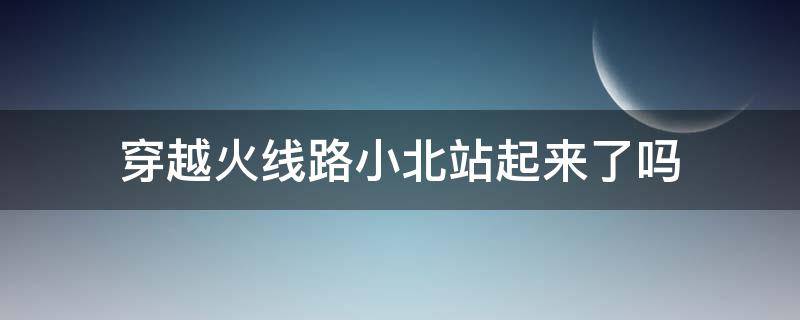 穿越火线路小北站起来了吗